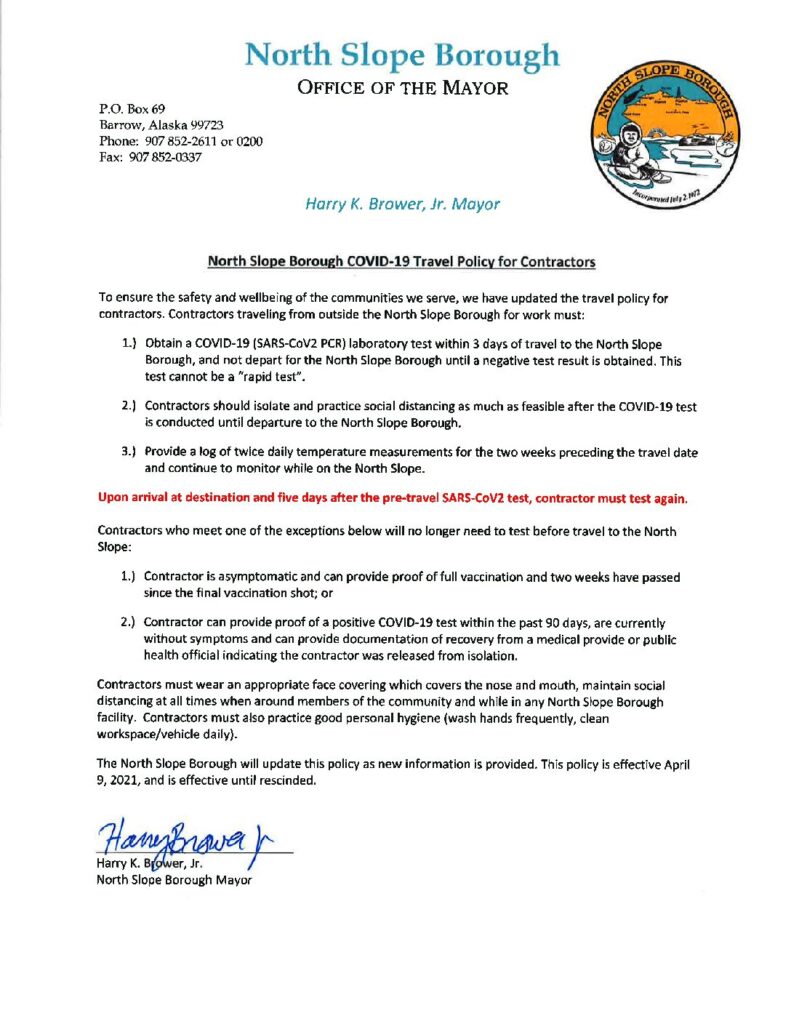 North Slope Borough
OFFICE OF THE MAYOR

P.O. Box 69
Barrow, Alaska 99723
Phone: 907 852-2611 or 0200
Fax: 907 852-0337

NORTH SLOPE BOROUGH
Incorporated July 2 1972

Harry K. Brower, Jr. Mayor

North Slope Borough COVID-19 Travel Policy for Contractors

To ensure the safety and wellbeing of the communities we serve, we have updated the travel policy for contractors. Contractors traveling from outside the North Slope Borough for work must:

1.) Obtain a COVID-19 (SARS-CoV2 PCR) laboratory test within 3 days of travel to the North Slope Borough, and not depart for the North Slope Borough until a negative test result is obtained. This test cannot be a "rapid test".

2.) Contractors should isolate and practice social distancing as much as feasible after the COVID-19 test is conducted until departure to the North Slope Borough.

3.) Provide a log of twice daily temperature measurements for the two weeks preceding the travel date and continue to monitor while on the North Slope.

Upon arrival at destination and five days after the pre-travel SARS-CoV2 test, contractor must test again.

Contractors who meet one of the exceptions below will no longer need to test before travel to the North Slope:

1.) Contractor is asymptomatic and can provide proof of full vaccination and two weeks have passed since the final vaccination shot; or

2.) Contractor can provide proof of a positive COVID-19 test within the past 90 days, are currently without symptoms and can provide documentation of recovery from a medical provide or public health official indicating the contractor was released from isolation.

Contractors must wear an appropriate face covering which covers the nose and mouth, maintain social distancing at all times when around members of the community and while in any North Slope Borough facility. Contractors must also practice good personal hygiene (wash hands frequently, clean workspace/vehicle daily).

The North Slope Borough will update this policy as new information is provided. This policy is effective April 9, 2021, and is effective until rescinded.

Harry Brower Jr
Harry K. Brower, Jr.
North Slope Borough Mayor